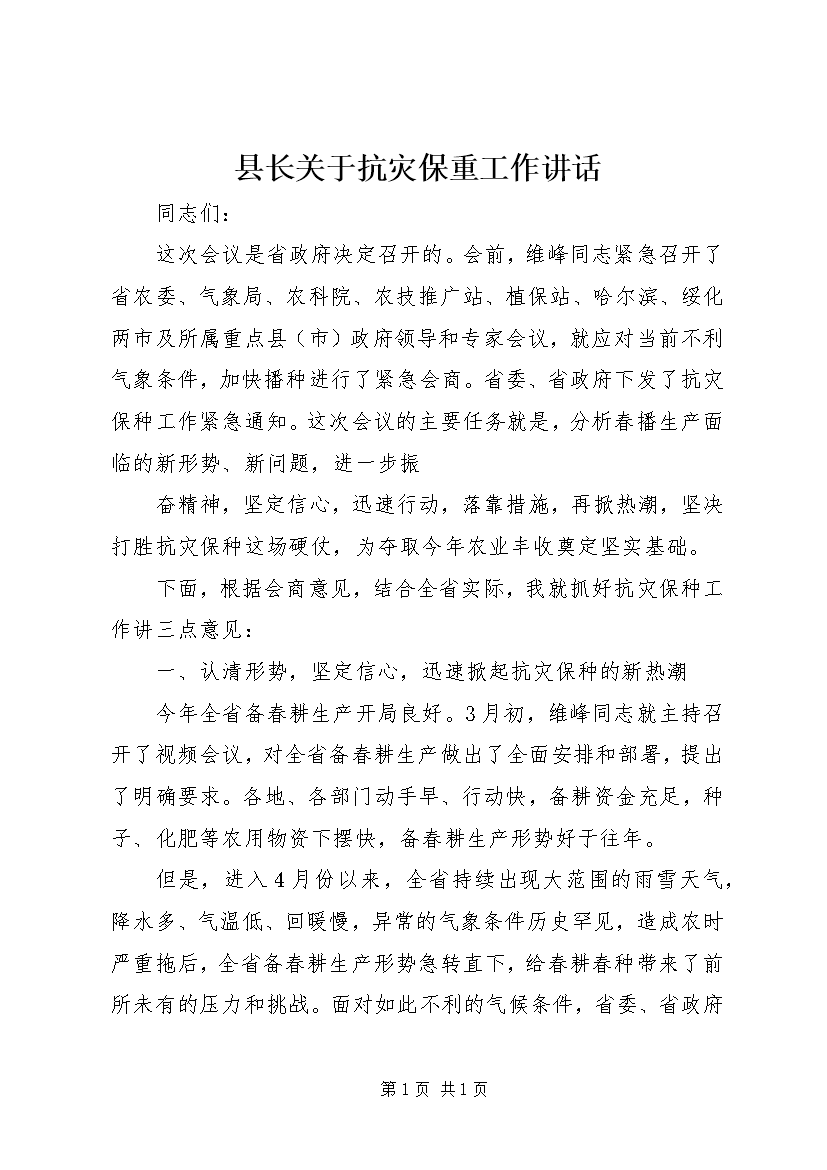 县长关于抗灾保重工作讲话

同志们：

这次会议是省政府决定召开的。会前，维峰同志紧急召开了省农委、气象局、农科院、农技推广站、植保站、哈尔滨、绥化两市及所属重点县（市）政府领导和专家会议，就应对当前不利气象条件，加快播种进行了紧急会商。省委、省政府下发了抗灾保种工作紧急通知。这次会议的主要任务就是，分析春播生产面临的新形势、新问题，进一步振

奋精神，坚定信心，迅速行动，落靠措施，再掀热潮，坚决打胜抗灾保种这场硬仗，为夺取今年农业丰收奠定坚实基础。

下面，根据会商意见，结合全省实际，我就抓好抗灾保种工作讲三点意见：

一、认清形势，坚定信心，迅速掀起抗灾保种的新热潮

今年全省备春耕生产开局良好。3月初，维峰同志就主持召开了视频会议，对全省备春耕生产做出了全面安排和部署，提出了明确要求。各地、各部门动手早、行动快，备耕资金充足，种子、化肥等农用物资下摆快，备春耕生产形势好于往年。

但是，进入4月份以来，全省持续出现大范围的雨雪天气，降水多、气温低、回暖慢，异常的气象条件历史罕见，造成农时严重拖后，全省备春耕生产形势急转直下，给春耕春种带来了前所未有的压力和挑战。面对如此不利的气候条件，省委、省政府

第1页 共1页